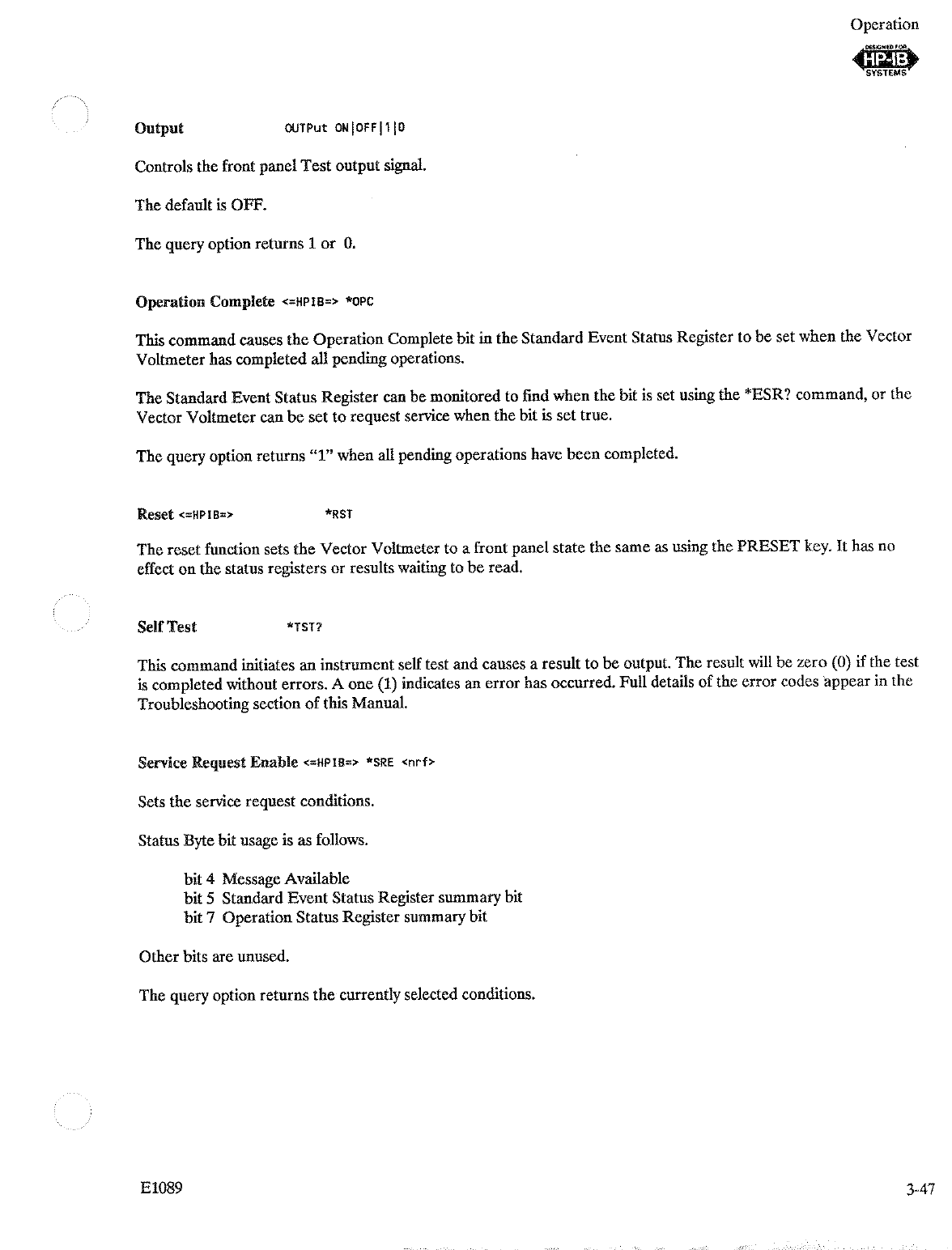 Operation

DESIGNED FOR HP-IB SYSTEMS

Output OUTPut ON|OFF|1|0

Controls the front panel Test output signal.

The default is OFF.

The query option returns 1 or 0.

Operation Complete <=HPIB=> *OPC

This command causes the Operation Complete bit in the Standard Event Status Register to be set when the Vector Voltmeter has completed all pending operations.

The Standard Event Status Register can be monitored to find when the bit is set using the *ESR? command, or the Vector Voltmeter can be set to request service when the bit is set true.

The query option returns "1" when all pending operations have been completed.

Reset <=HPIB=> *RST

The reset function sets the Vector Voltmeter to a front panel state the same as using the PRESET key. It has no effect on the status registers or results waiting to be read.

Self Test *TST?

This command initiates an instrument self test and causes a result to be output. The result will be zero (0) if the test is completed without errors. A one (1) indicates an error has occurred. Full details of the error codes appear in the Troubleshooting section of this Manual.

Service Request Enable <=HPIB=> *SRE <nrf>

Sets the service request conditions.

Status Byte bit usage is as follows.

bit 4 Message Available
bit 5 Standard Event Status Register summary bit
bit 7 Operation Status Register summary bit

Other bits are unused.

The query option returns the currently selected conditions.

E1089

3-47